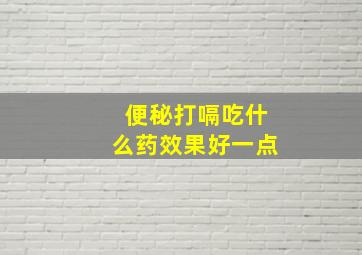 便秘打嗝吃什么药效果好一点